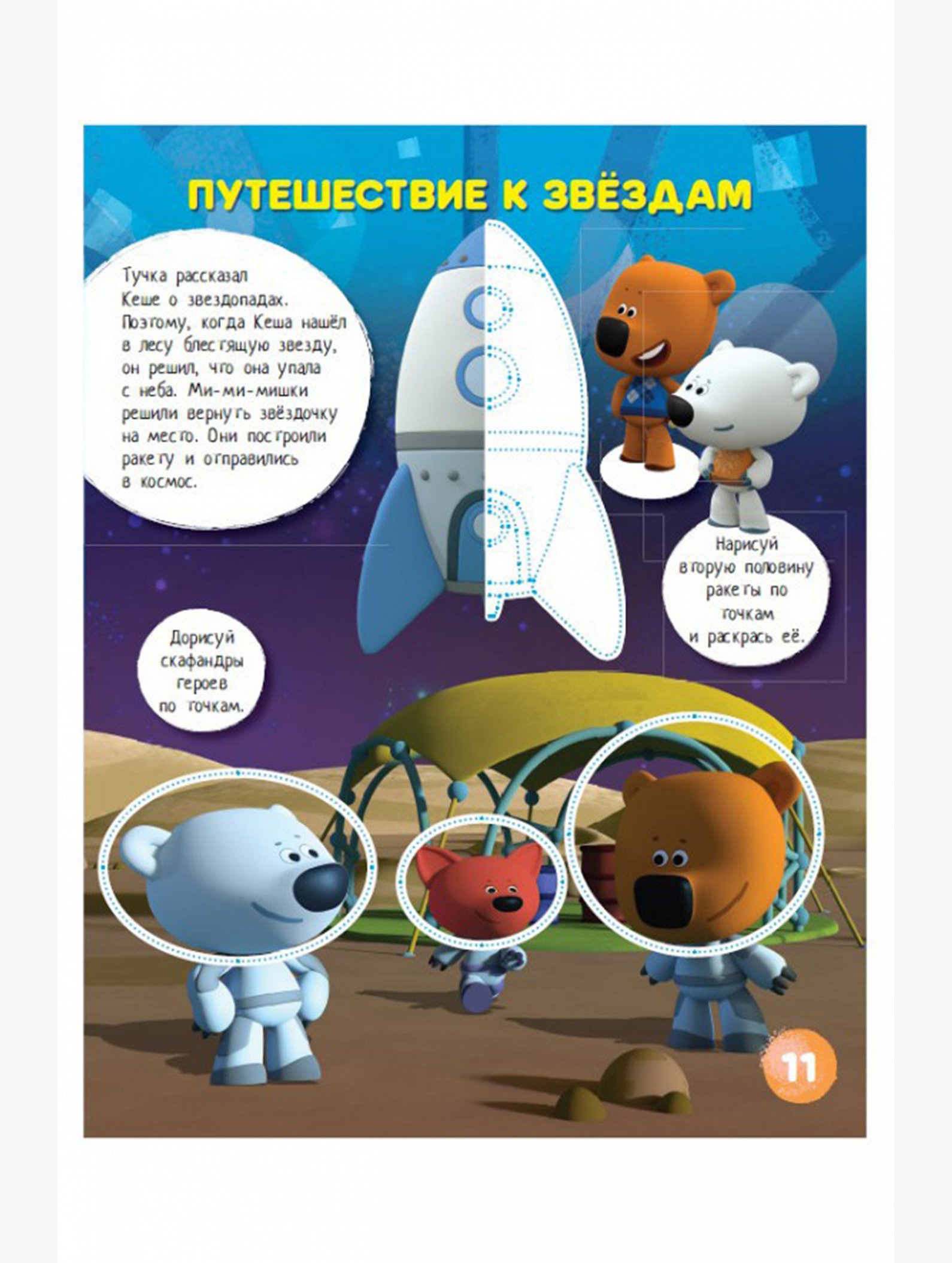 ПУТЕШЕСТВИЕ К ЗВЁЗДАМ

Тучка рассказал Кеше о звездопадах. Поэтому, когда Кеша нашёл в лесу блестящую звезду, он решил, что она упала с неба. Ми-ми-мишки решили вернуть звёздочку на место. Они построили ракету и отправились в космос.

Нарисуй вторую половину ракеты по точкам и раскрась её.

Дорисуй скафандры героев по точкам.

11